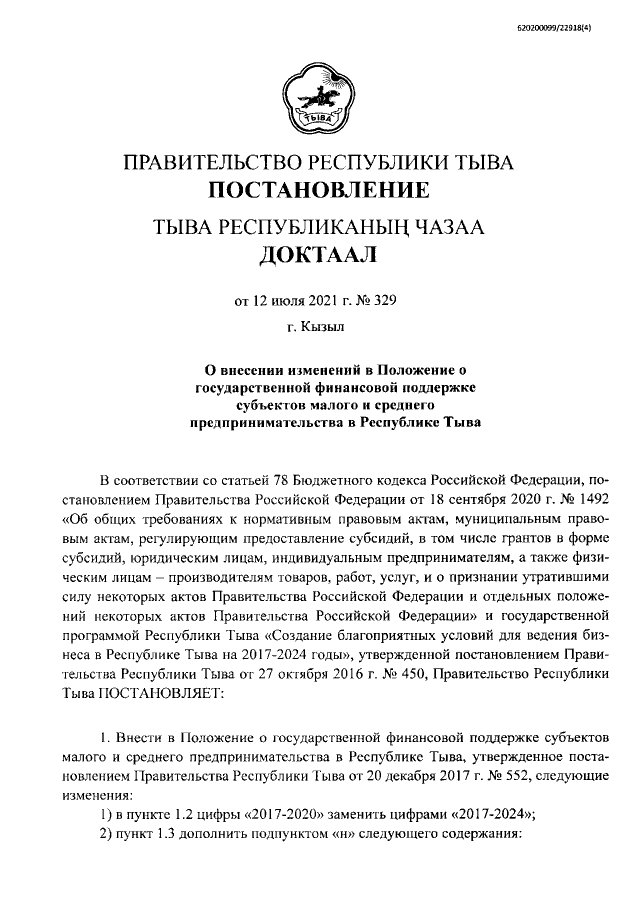 620200099/22918(4)

ТЫВА

ПРАВИТЕЛЬСТВО РЕСПУБЛИКИ ТЫВА
ПОСТАНОВЛЕНИЕ

ТЫВА РЕСПУБЛИКАНЫҢ ЧАЗАА
ДОКТААЛ

от 12 июля 2021 г. № 329

г. Кызыл

О внесении изменений в Положение о государственной финансовой поддержке субъектов малого и среднего предпринимательства в Республике Тыва

В соответствии со статьей 78 Бюджетного кодекса Российской Федерации, постановлением Правительства Российской Федерации от 18 сентября 2020 г. № 1492 «Об общих требованиях к нормативным правовым актам, муниципальным правовым актам, регулирующим предоставление субсидий, в том числе грантов в форме субсидий, юридическим лицам, индивидуальным предпринимателям, а также физическим лицам – производителям товаров, работ, услуг, и о признании утратившими силу некоторых актов Правительства Российской Федерации и отдельных положений некоторых актов Правительства Российской Федерации» и государственной программой Республики Тыва «Создание благоприятных условий для ведения бизнеса в Республике Тыва на 2017-2024 годы», утвержденной постановлением Правительства Республики Тыва от 27 октября 2016 г. № 450, Правительство Республики Тыва ПОСТАНОВЛЯЕТ:

1. Внести в Положение о государственной финансовой поддержке субъектов малого и среднего предпринимательства в Республике Тыва, утвержденное постановлением Правительства Республики Тыва от 20 декабря 2017 г. № 552, следующие изменения:
1) в пункте 1.2 цифры «2017-2020» заменить цифрами «2017-2024»;
2) пункт 1.3 дополнить подпунктом «н» следующего содержания: